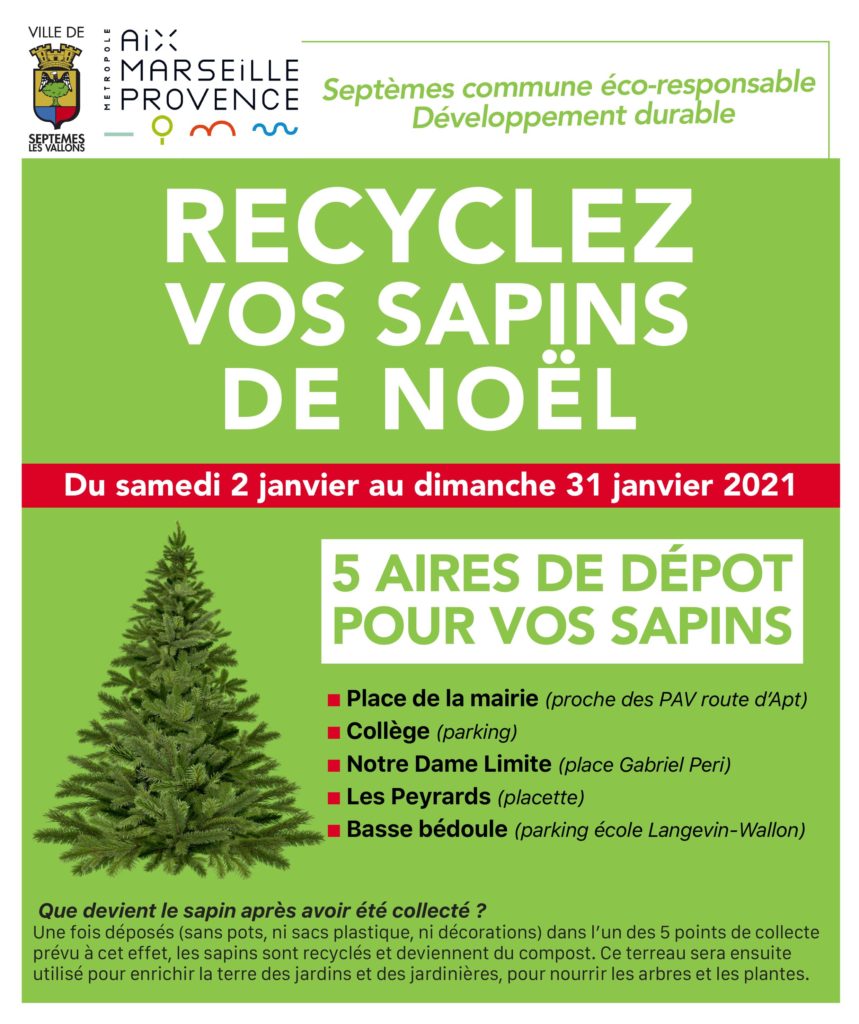 VILLE DE
SEPTEMES LES VALLONS

MÉTROPOLE
AIX MARSEILLE PROVENCE

Septèmes commune éco-responsable
Développement durable

RECYCLEZ VOS SAPINS DE NOËL

Du samedi 2 janvier au dimanche 31 janvier 2021

5 AIRES DE DÉPOT POUR VOS SAPINS

■ Place de la mairie (proche des PAV route d'Apt)
■ Collège (parking)
■ Notre Dame Limite (place Gabriel Peri)
■ Les Peyrards (placette)
■ Basse bédoule (parking école Langevin-Wallon)

Que devient le sapin après avoir été collecté ?
Une fois déposés (sans pots, ni sacs plastique, ni décorations) dans l'un des 5 points de collecte prévu à cet effet, les sapins sont recyclés et deviennent du compost. Ce terreau sera ensuite utilisé pour enrichir la terre des jardins et des jardinières, pour nourrir les arbres et les plantes.